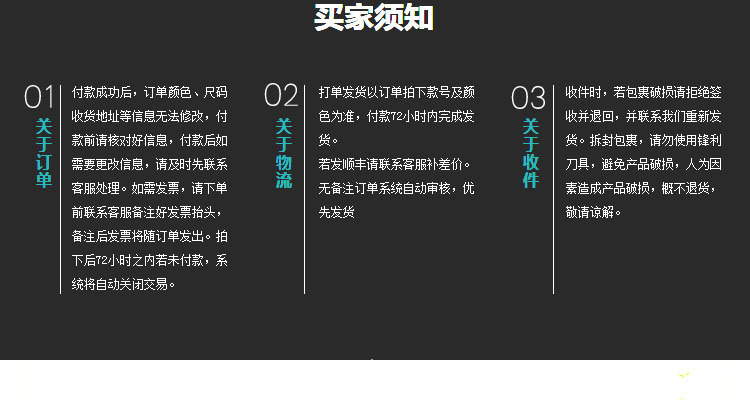 买家须知

01
关于订单

付款成功后，订单颜色、尺码收货地址等信息无法修改，付款前请核对好信息，付款后如需要更改信息，请及时先联系客服处理。如需发票，请下单前联系客服备注好发票抬头，备注后发票将随订单发出。拍下后72小时之内若未付款，系统将自动关闭交易。

02
关于物流

打单发货以订单拍下款号及颜色为准，付款72小时内完成发货。

若发顺丰请联系客服补差价。

无备注订单系统自动审核，优先发货

03
关于收件

收件时，若包裹破损请拒绝签收并退回，并联系我们重新发货。拆封包裹，请勿使用锋利刀具，避免产品破损，人为因素造成产品破损，概不退货，敬请谅解。